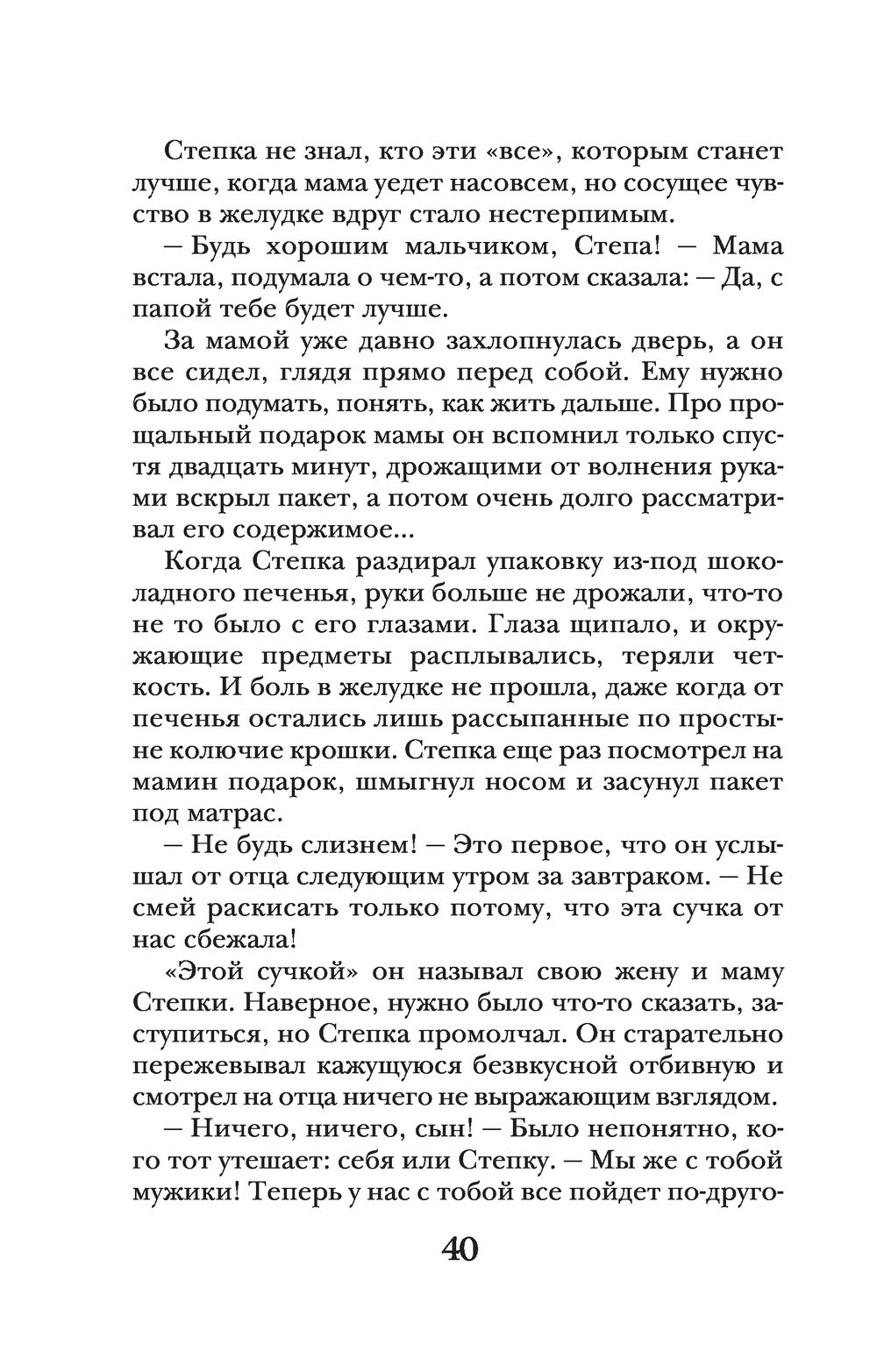 Степка не знал, кто эти «все», которым станет лучше, когда мама уедет насовсем, но сосущее чувство в желудке вдруг стало нестерпимым.

— Будь хорошим мальчиком, Степа! — Мама встала, подумала о чем-то, а потом сказала: — Да, с папой тебе будет лучше.

За мамой уже давно захлопнулась дверь, а он все сидел, глядя прямо перед собой. Ему нужно было подумать, понять, как жить дальше. Про прощальный подарок мамы он вспомнил только спустя двадцать минут, дрожащими от волнения руками вскрыл пакет, а потом очень долго рассматривал его содержимое...

Когда Степка раздирал упаковку из-под шоколадного печенья, руки больше не дрожали, что-то не то было с его глазами. Глаза щипало, и окружающие предметы расплывались, теряли четкость. И боль в желудке не прошла, даже когда от печенья остались лишь рассыпанные по простыне колючие крошки. Степка еще раз посмотрел на мамин подарок, шмыгнул носом и засунул пакет под матрас.

— Не будь слизнем! — Это первое, что он услышал от отца следующим утром за завтраком. — Не смей раскисать только потому, что эта сучка от нас сбежала!

«Этой сучкой» он называл свою жену и маму Степки. Наверное, нужно было что-то сказать, заступиться, но Степка промолчал. Он старательно пережевывал кажущуюся безвкусной отбивную и смотрел на отца ничего не выражающим взглядом.

— Ничего, ничего, сын! — Было непонятно, кого тот утешает: себя или Степку. — Мы же с тобой мужики! Теперь у нас с тобой все пойдет по-друго-

40